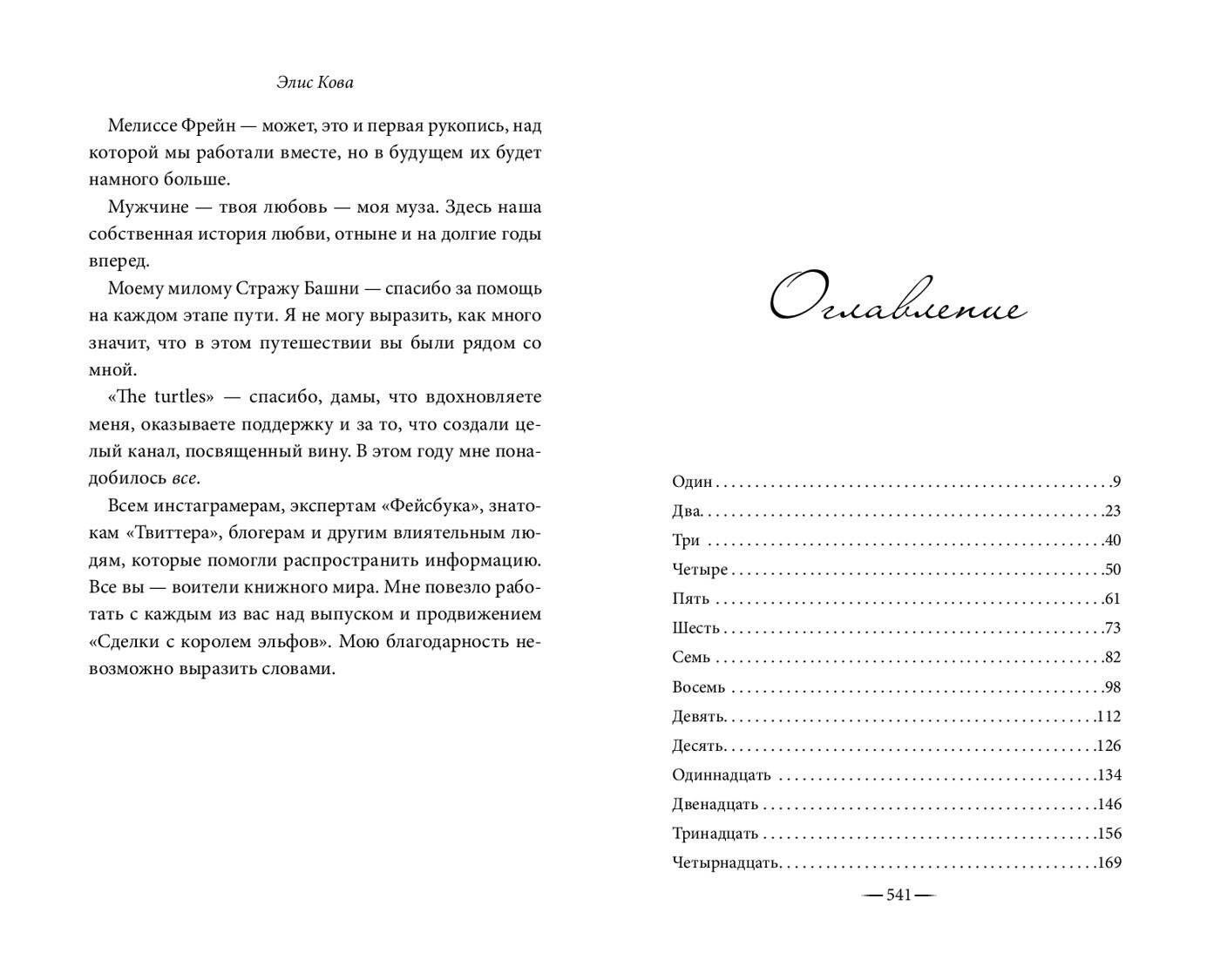 Элис Кова

Мелиссе Фрейн — может, это и первая рукопись, над которой мы работали вместе, но в будущем их будет намного больше.

Мужчине — твоя любовь — моя муза. Здесь наша собственная история любви, отныне и на долгие годы вперед.

Моему милому Стражу Башни — спасибо за помощь на каждом этапе пути. Я не могу выразить, как много значит, что в этом путешествии вы были рядом со мной.

«The turtles» — спасибо, дамы, что вдохновляете меня, оказываете поддержку и за то, что создали целый канал, посвященный вину. В этом году мне понадобилось все.

Всем инстаграмерам, экспертам «Фейсбука», знатокам «Твиттера», блогерам и другим влиятельным людям, которые помогли распространить информацию. Все вы — воители книжного мира. Мне повезло работать с каждым из вас над выпуском и продвижением «Сделки с королем эльфов». Мою благодарность невозможно выразить словами.

Оглавление

Один 9
Два 23
Три 40
Четыре 50
Пять 61
Шесть 73
Семь 82
Восемь 98
Девять 112
Десять 126
Одиннадцать 134
Двенадцать 146
Тринадцать 156
Четырнадцать 169

— 541 —